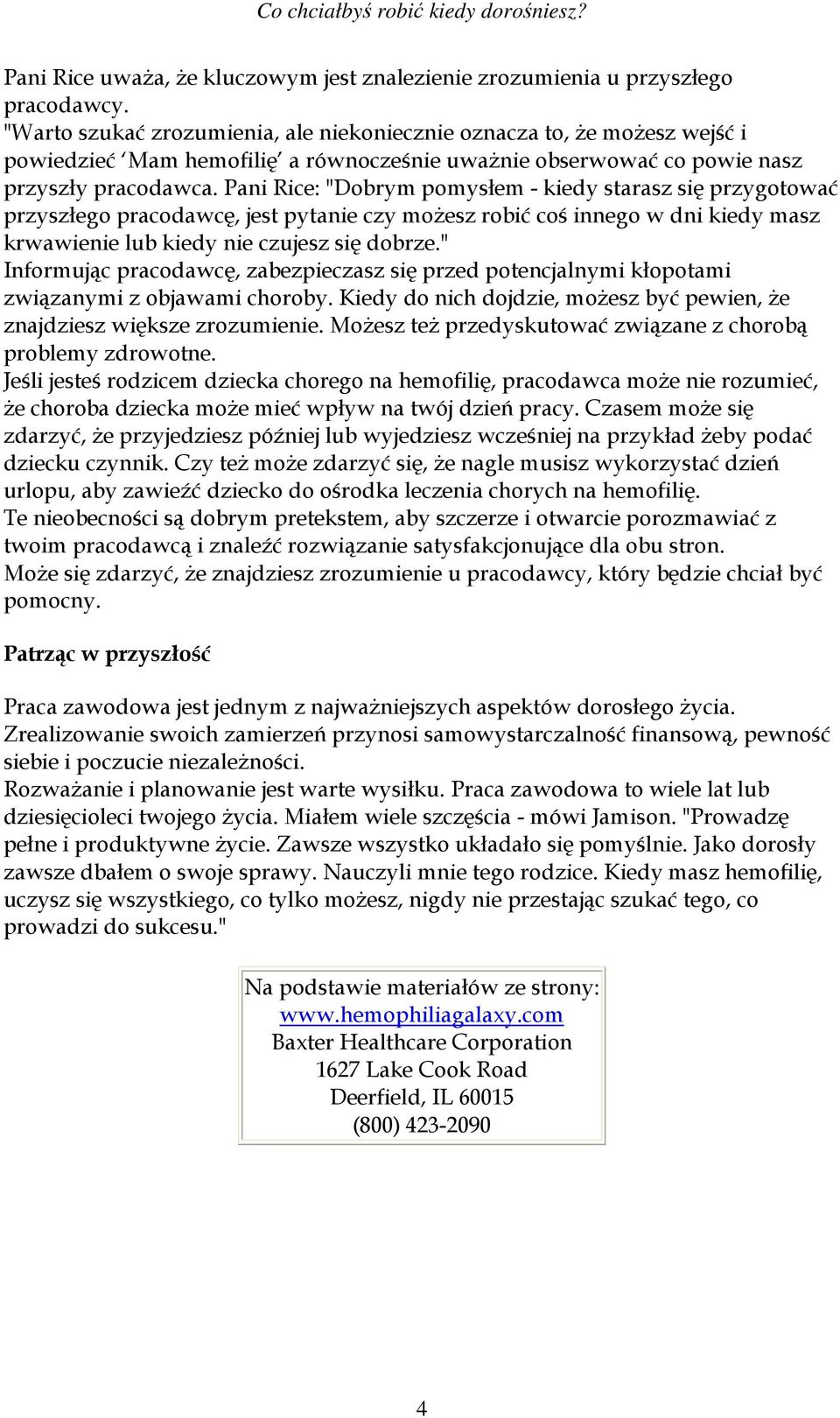 Co chciałbyś robić kiedy dorośniesz?

Pani Rice uważa, że kluczowym jest znalezienie zrozumienia u przyszłego pracodawcy.
"Warto szukać zrozumienia, ale niekoniecznie oznacza to, że możesz wejść i powiedzieć 'Mam hemofilię' a równocześnie uważnie obserwować co powie nasz przyszły pracodawca. Pani Rice: "Dobrym pomysłem - kiedy starasz się przygotować przyszłego pracodawcę, jest pytanie czy możesz robić coś innego w dni kiedy masz krwawienie lub kiedy nie czujesz się dobrze."
Informując pracodawcę, zabezpieczasz się przed potencjalnymi kłopotami związanymi z objawami choroby. Kiedy do nich dojdzie, możesz być pewien, że znajdziesz większe zrozumienie. Możesz też przedyskutować związane z chorobą problemy zdrowotne.
Jeśli jesteś rodzicem dziecka chorego na hemofilię, pracodawca może nie rozumieć, że choroba dziecka może mieć wpływ na twój dzień pracy. Czasem może się zdarzyć, że przyjedziesz później lub wyjedziesz wcześniej na przykład żeby podać dziecku czynnik. Czy też może zdarzyć się, że nagle musisz wykorzystać dzień urlopu, aby zawieźć dziecko do ośrodka leczenia chorych na hemofilię.
Te nieobecności są dobrym pretekstem, aby szczerze i otwarcie porozmawiać z twoim pracodawcą i znaleźć rozwiązanie satysfakcjonujące dla obu stron.
Może się zdarzyć, że znajdziesz zrozumienie u pracodawcy, który będzie chciał być pomocny.

Patrząc w przyszłość

Praca zawodowa jest jednym z najważniejszych aspektów dorosłego życia. Zrealizowanie swoich zamierzeń przynosi samowystarczalność finansową, pewność siebie i poczucie niezależności.
Rozważanie i planowanie jest warte wysiłku. Praca zawodowa to wiele lat lub dziesięcioleci twojego życia. Miałem wiele szczęścia - mówi Jamison. "Prowadzę pełne i produktywne życie. Zawsze wszystko układało się pomyślnie. Jako dorosły zawsze dbałem o swoje sprawy. Nauczyli mnie tego rodzice. Kiedy masz hemofilię, uczysz się wszystkiego, co tylko możesz, nigdy nie przestając szukać tego, co prowadzi do sukcesu."

Na podstawie materiałów ze strony:
www.hemophiliagalaxy.com
Baxter Healthcare Corporation
1627 Lake Cook Road
Deerfield, IL 60015
(800) 423-2090

4